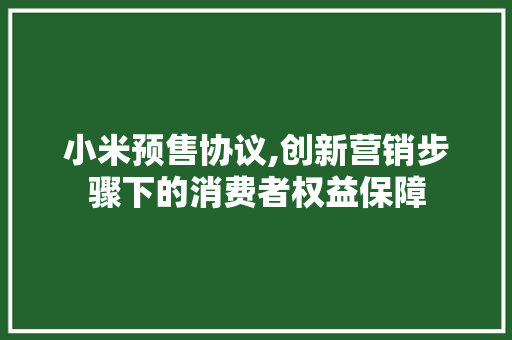 小米预售协议,创新营销步骤下的消费者权益保障